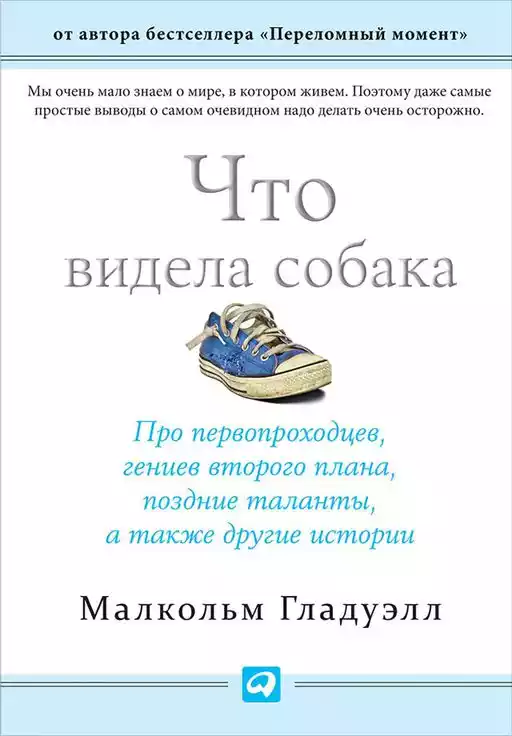 от автора бестселлера «Переломный момент»

Мы очень мало знаем о мире, в котором живем. Поэтому даже самые простые выводы о самом очевидном надо делать очень осторожно.

Что видела собака

Про первопроходцев, гениев второго плана, поздние таланты, а также другие истории

Малкольм Гладуэлл